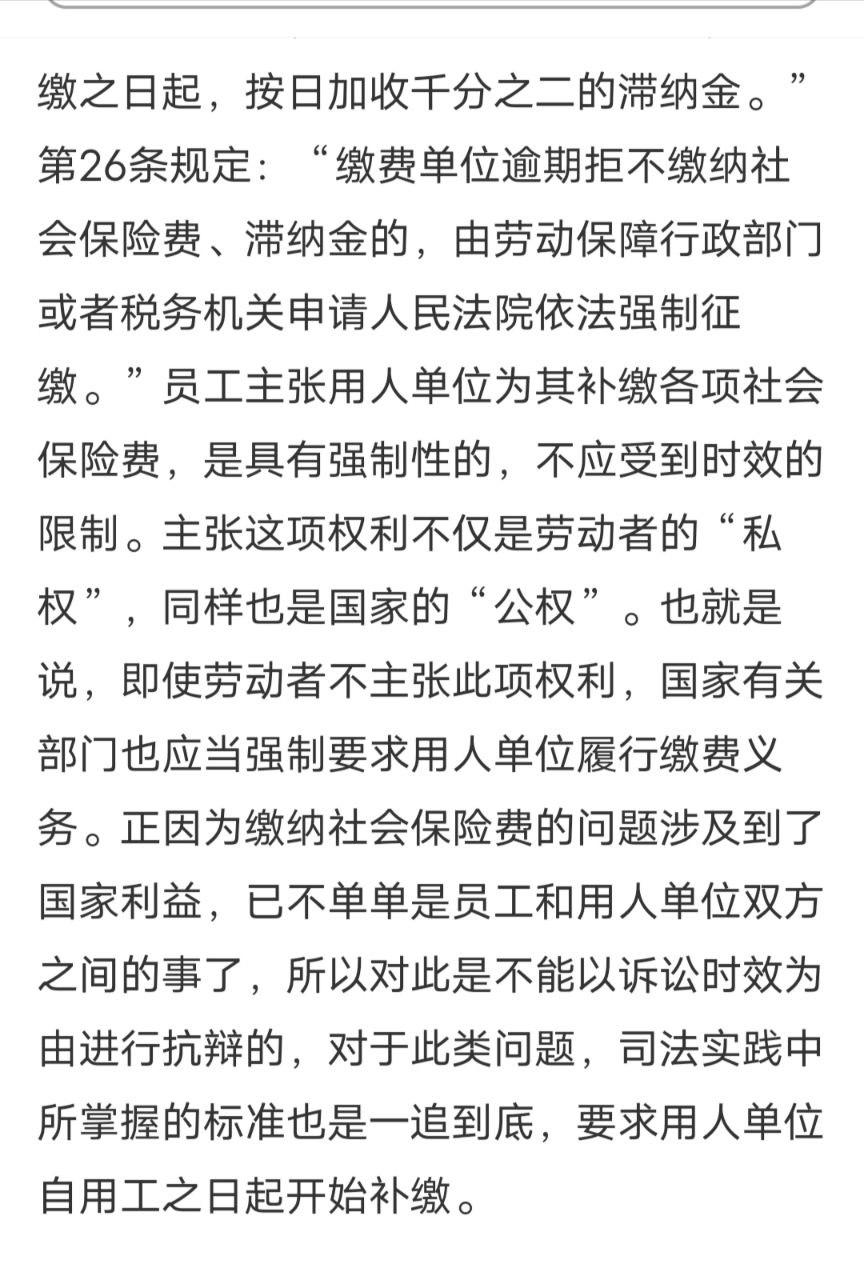 缴之日起，按日加收千分之二的滞纳金。”第26条规定：“缴费单位逾期拒不缴纳社会保险费、滞纳金的，由劳动保障行政部门或者税务机关申请人民法院依法强制征缴。”员工主张用人单位为其补缴各项社会保险费，是具有强制性的，不应受到时效的限制。主张这项权利不仅是劳动者的“私权”，同样也是国家的“公权”。也就是说，即使劳动者不主张此项权利，国家有关部门也应当强制要求用人单位履行缴费义务。正因为缴纳社会保险费的问题涉及到了国家利益，已不单单是员工和用人单位双方之间的事了，所以对此是不能以诉讼时效为由进行抗辩的，对于此类问题，司法实践中所掌握的标准也是一追到底，要求用人单位自用工之日起开始补缴。